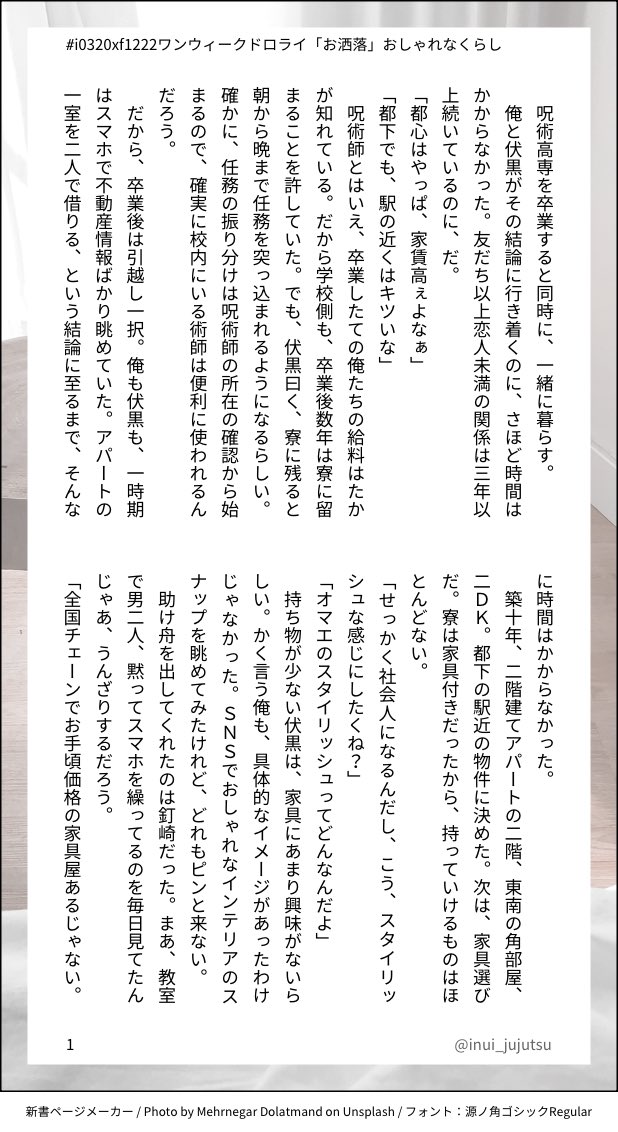 #i0320xf1222ワンウィークドロライ「お洒落」おしゃれなくらし

呪術高専を卒業すると同時に、一緒に暮らす。

俺と伏黒がその結論に行き着くのに、さほど時間はかからなかった。友だち以上恋人未満の関係は三年以上続いているのに、だ。

「都心はやっぱ、家賃高ぇよなぁ」

「都下でも、駅の近くはキツいな」

呪術師とはいえ、卒業したての俺たちの給料はたかが知れている。だから学校側も、卒業後数年は寮に留まることを許していた。でも、伏黒曰く、寮に残ると朝から晩まで任務を突っ込まれるようになるらしい。確かに、任務の振り分けは呪術師の所在の確認から始まるので、確実に校内にいる術師は便利に使われるんだろう。

だから、卒業後は引越し一択。俺も伏黒も、一時期はスマホで不動産情報ばかり眺めていた。アパートの一室を二人で借りる、という結論に至るまで、そんなに時間はかからなかった。

築十年、二階建てアパートの二階、東南の角部屋、二DK。都下の駅近の物件に決めた。次は、家具選びだ。寮は家具付きだったから、持っていけるものはほとんどない。

「せっかく社会人になるんだし、こう、スタイリッシュな感じにしたくね？」

「オマエのスタイリッシュってどんなんだよ」

持ち物が少ない伏黒は、家具にあまり興味がないらしい。かく言う俺も、具体的なイメージがあったわけじゃなかった。ＳＮＳでおしゃれなインテリアのスナップを眺めてみたけれど、どれもピンと来ない。

助け舟を出してくれたのは釘崎だった。まあ、教室で男二人、黙ってスマホを繰ってるのを毎日見てたんじゃあ、うんざりするだろう。

「全国チェーンでお手頃価格の家具屋あるじゃない。

1

@inui_jujutsu

新書ページメーカー / Photo by Mehrnegar Dolatmand on Unsplash / フォント：源ノ角ゴシックRegular